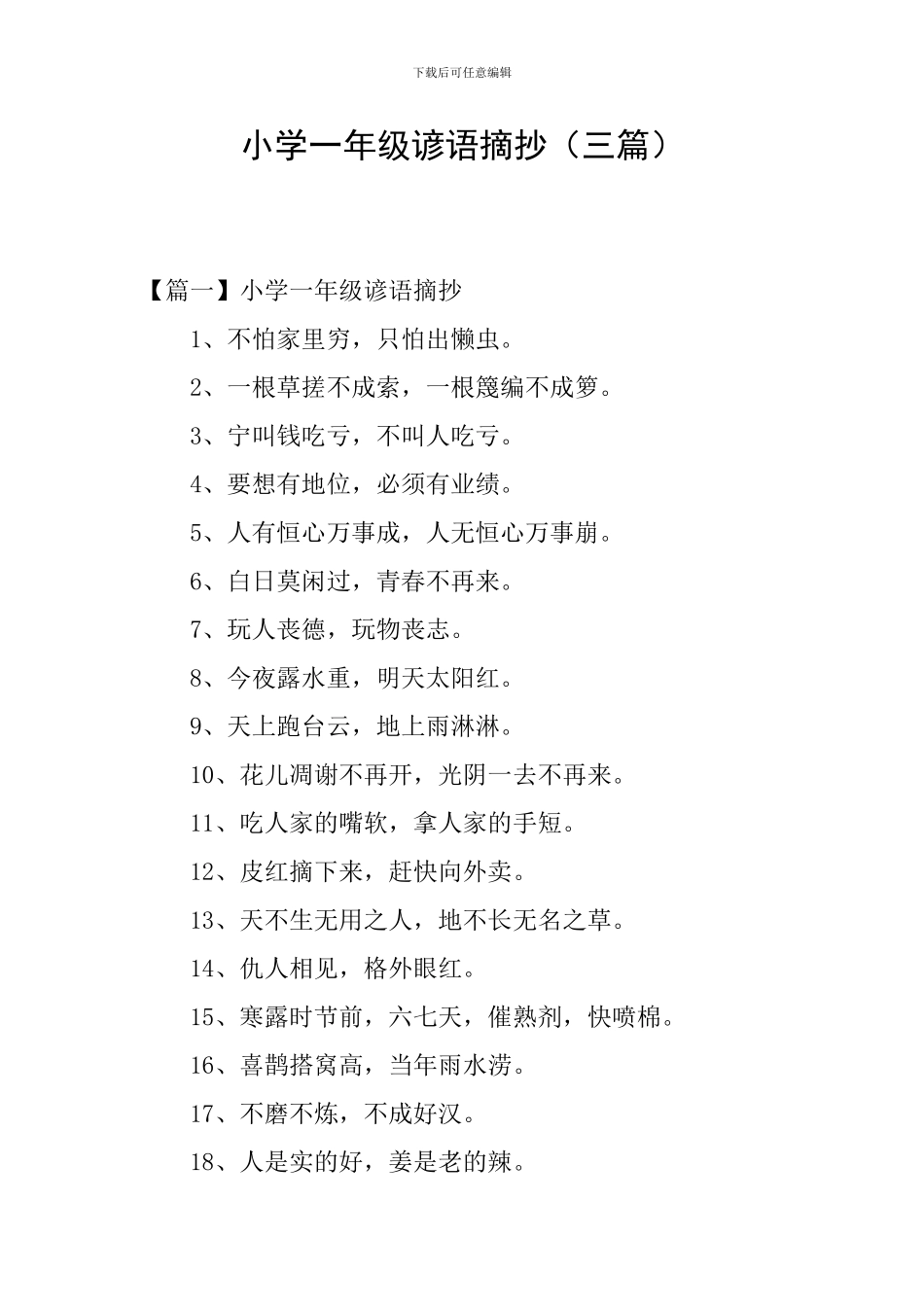 下载后可任意编辑

小学一年级谚语摘抄（三篇）

【篇一】小学一年级谚语摘抄

1、不怕家里穷，只怕出懒虫。

2、一根草搓不成索，一根篾编不成箩。

3、宁叫钱吃亏，不叫人吃亏。

4、要想有地位，必须有业绩。

5、人有恒心万事成，人无恒心万事崩。

6、白日莫闲过，青春不再来。

7、玩人丧德，玩物丧志。

8、今夜露水重，明天太阳红。

9、天上跑台云，地上雨淋淋。

10、花儿凋谢不再开，光阴一去不再来。

11、吃人家的嘴软，拿人家的手短。

12、皮红摘下来，赶快向外卖。

13、天不生无用之人，地不长无名之草。

14、仇人相见，格外眼红。

15、寒露时节前，六七天，催熟剂，快喷棉。

16、喜鹊搭窝高，当年雨水涝。

17、不磨不炼，不成好汉。

18、人是实的好，姜是老的辣。